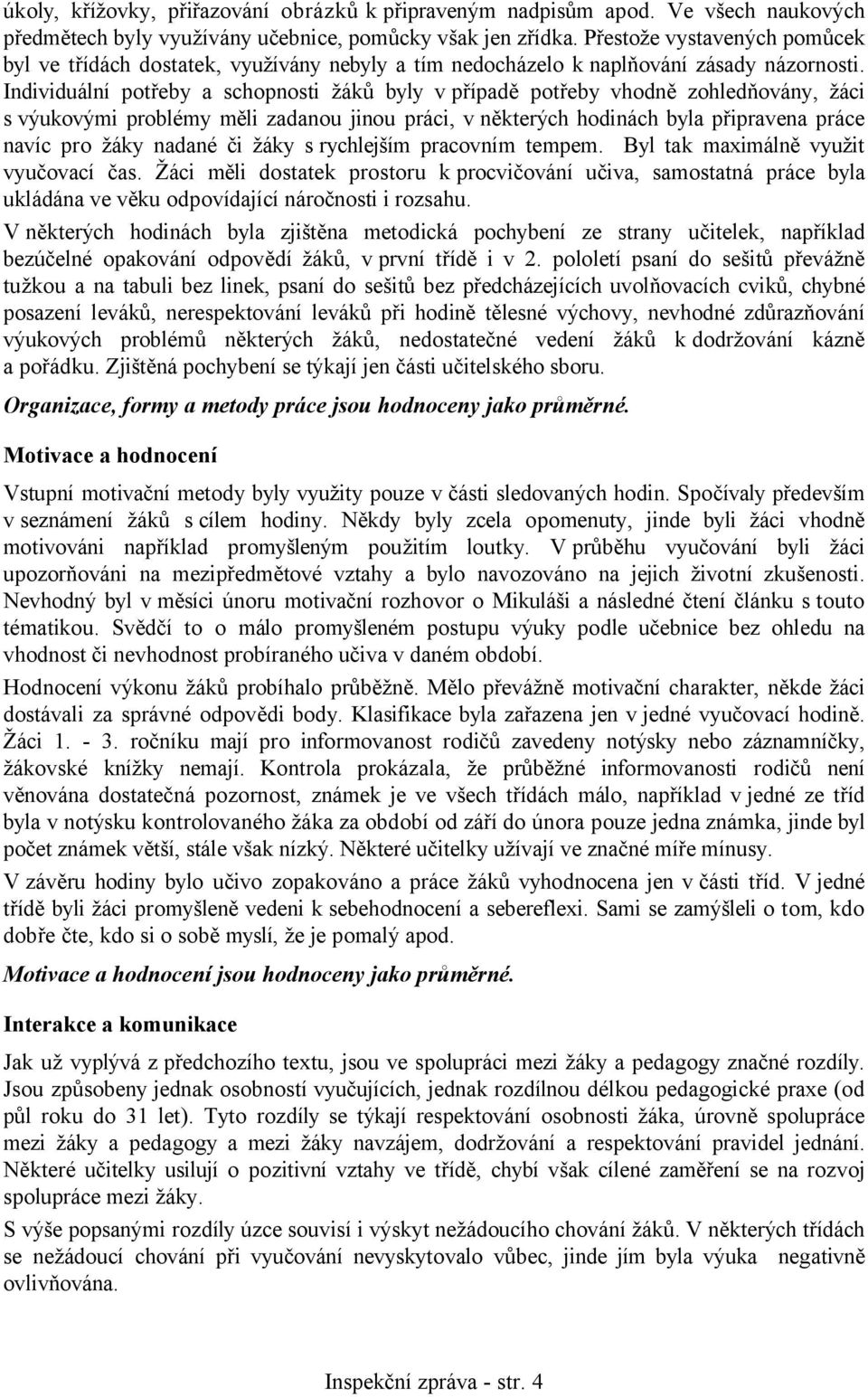 úkoly, křížovky, přiřazování obrázků k připraveným nadpisům apod. Ve všech naukových předmětech byly využívány učebnice, pomůcky však jen zřídka. Přestože vystavených pomůcek byl ve třídách dostatek, využívány nebyly a tím nedocházelo k naplňování zásady názornosti. Individuální potřeby a schopnosti žáků byly v případě potřeby vhodně zohledňovány, žáci s výukovými problémy měli zadanou jinou práci, v některých hodinách byla připravena práce navíc pro žáky nadané či žáky s rychlejším pracovním tempem. Byl tak maximálně využit vyučovací čas. Žáci měli dostatek prostoru k procvičování učiva, samostatná práce byla ukládána ve věku odpovídající náročnosti i rozsahu.

V některých hodinách byla zjištěna metodická pochybení ze strany učitelek, například bezúčelné opakování odpovědí žáků, v první třídě i v 2. pololetí psaní do sešitů převážně tužkou a na tabuli bez linek, psaní do sešitů bez předcházejících uvolňovacích cviků, chybné posazení leváků, nerespektování leváků při hodině tělesné výchovy, nevhodné zdůrazňování výukových problémů některých žáků, nedostatečné vedení žáků k dodržování kázně a pořádku. Zjištěná pochybení se týkají jen části učitelského sboru.

Organizace, formy a metody práce jsou hodnoceny jako průměrné.

Motivace a hodnocení

Vstupní motivační metody byly využity pouze v části sledovaných hodin. Spočívaly především v seznámení žáků s cílem hodiny. Někdy byly zcela opomenuty, jinde byli žáci vhodně motivováni například promyšleným použitím loutky. V průběhu vyučování byli žáci upozorňováni na mezipředmětové vztahy a bylo navozováno na jejich životní zkušenosti. Nevhodný byl v měsíci únoru motivační rozhovor o Mikuláši a následné čtení článku s touto tématikou. Svědčí to o málo promyšleném postupu výuky podle učebnice bez ohledu na vhodnost či nevhodnost probíraného učiva v daném období.

Hodnocení výkonu žáků probíhalo průběžně. Mělo převážně motivační charakter, někde žáci dostávali za správné odpovědi body. Klasifikace byla zařazena jen v jedné vyučovací hodině. Žáci 1. - 3. ročníku mají pro informovanost rodičů zavedeny notýsky nebo záznamníčky, žákovské knížky nemají. Kontrola prokázala, že průběžné informovanosti rodičů není věnována dostatečná pozornost, známek je ve všech třídách málo, například v jedné ze tříd byla v notýsku kontrolovaného žáka za období od září do února pouze jedna známka, jinde byl počet známek větší, stále však nízký. Některé učitelky užívají ve značné míře mínusy.

V závěru hodiny bylo učivo zopakováno a práce žáků vyhodnocena jen v části tříd. V jedné třídě byli žáci promyšleně vedeni k sebehodnocení a sebereflexi. Sami se zamýšleli o tom, kdo dobře čte, kdo si o sobě myslí, že je pomalý apod.

Motivace a hodnocení jsou hodnoceny jako průměrné.

Interakce a komunikace

Jak už vyplývá z předchozího textu, jsou ve spolupráci mezi žáky a pedagogy značné rozdíly. Jsou způsobeny jednak osobností vyučujících, jednak rozdílnou délkou pedagogické praxe (od půl roku do 31 let). Tyto rozdíly se týkají respektování osobnosti žáka, úrovně spolupráce mezi žáky a pedagogy a mezi žáky navzájem, dodržování a respektování pravidel jednání. Některé učitelky usilují o pozitivní vztahy ve třídě, chybí však cílené zaměření se na rozvoj spolupráce mezi žáky.

S výše popsanými rozdíly úzce souvisí i výskyt nežádoucího chování žáků. V některých třídách se nežádoucí chování při vyučování nevyskytovalo vůbec, jinde jím byla výuka negativně ovlivňována.

Inspekční zpráva - str. 4